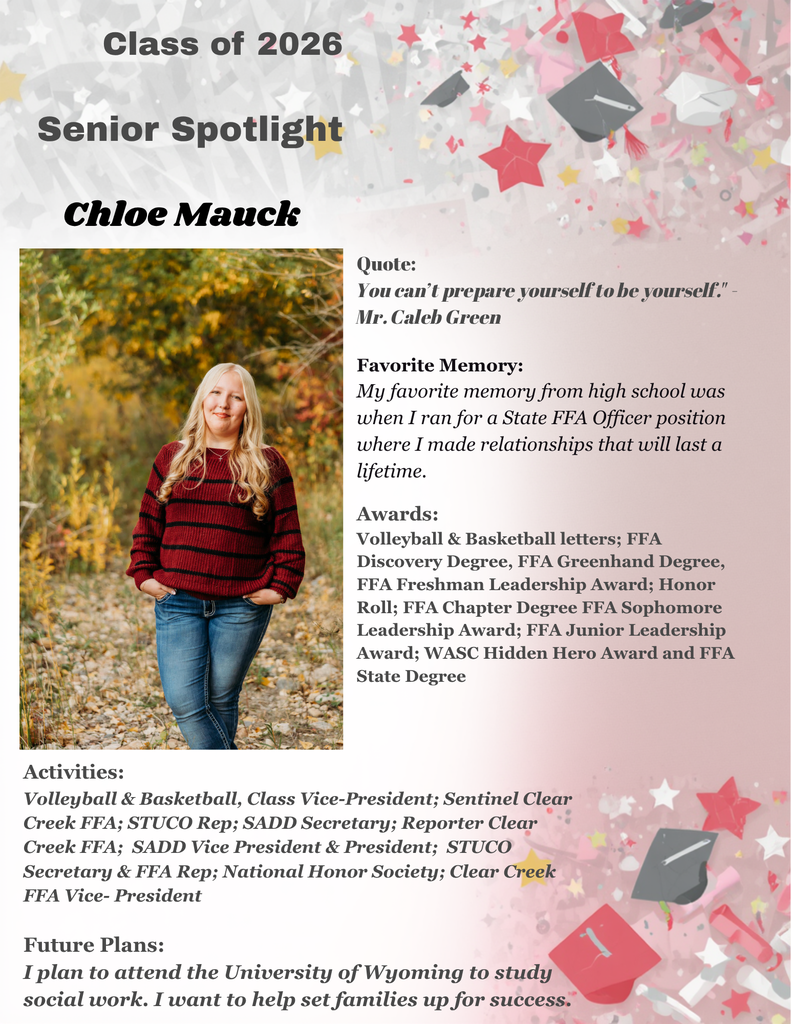 Class of 2026

Senior Spotlight

Chloe Mauck

Quote:
You can't prepare yourself to be yourself." - Mr. Caleb Green

Favorite Memory:
My favorite memory from high school was when I ran for a State FFA Officer position where I made relationships that will last a lifetime.

Awards:
Volleyball & Basketball letters; FFA Discovery Degree, FFA Greenhand Degree, FFA Freshman Leadership Award; Honor Roll; FFA Chapter Degree FFA Sophomore Leadership Award; FFA Junior Leadership Award; WASC Hidden Hero Award and FFA State Degree

Activities:
Volleyball & Basketball, Class Vice-President; Sentinel Clear Creek FFA; STUCO Rep; SADD Secretary; Reporter Clear Creek FFA; SADD Vice President & President; STUCO Secretary & FFA Rep; National Honor Society; Clear Creek FFA Vice- President

Future Plans:
I plan to attend the University of Wyoming to study social work. I want to help set families up for success.